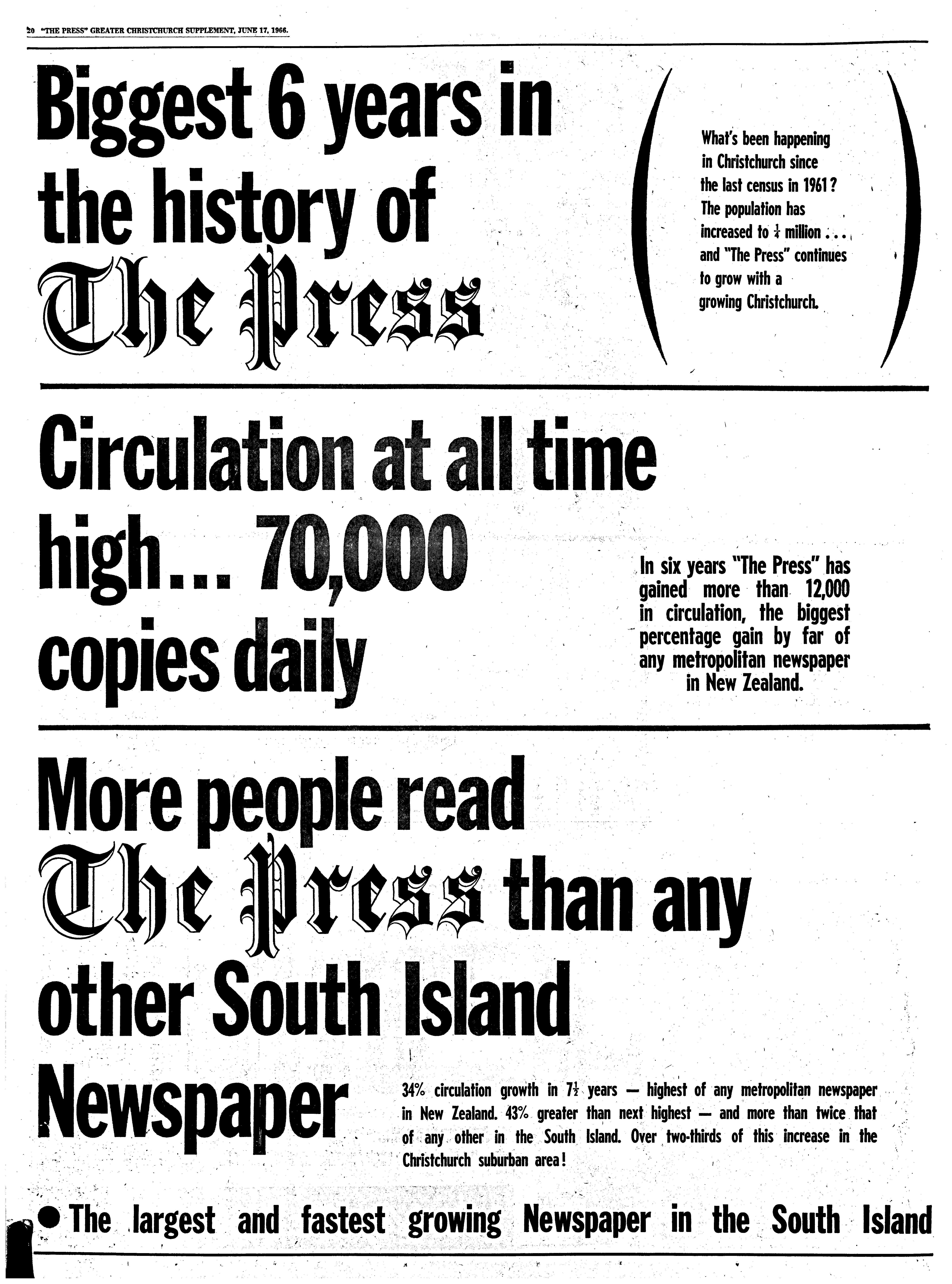 20 "THE PRESS" GREATER CHRISTCHURCH SUPPLEMENT, JUNE 17, 1966.

Biggest 6 years in the history of The Press

What's been happening in Christchurch since the last census in 1961? The population has increased to $\frac{1}{4}$ million . . . and "The Press" continues to grow with a growing Christchurch.

Circulation at all time high... 70,000 copies daily

In six years "The Press" has gained more than 12,000 in circulation, the biggest percentage gain by far of any metropolitan newspaper in New Zealand.

More people read The Press than any other South Island Newspaper

34% circulation growth in $7\frac{1}{2}$ years — highest of any metropolitan newspaper in New Zealand. 43% greater than next highest — and more than twice that of any other in the South Island. Over two-thirds of this increase in the Christchurch suburban area!

● The largest and fastest growing Newspaper in the South Island